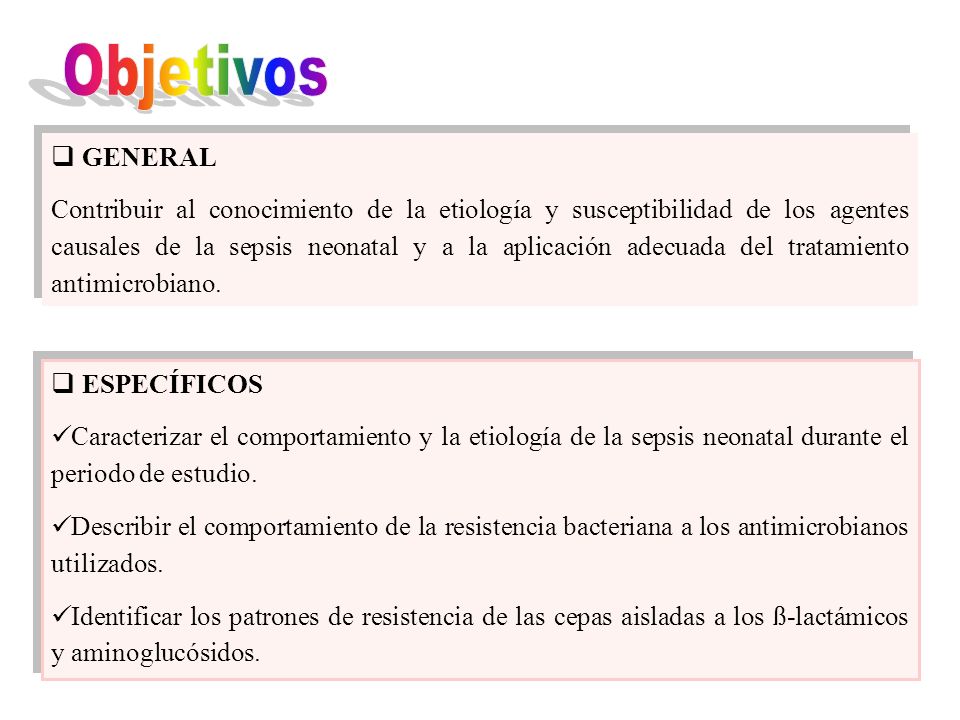 Objetivos

❑ GENERAL

Contribuir al conocimiento de la etiología y susceptibilidad de los agentes causales de la sepsis neonatal y a la aplicación adecuada del tratamiento antimicrobiano.

❑ ESPECÍFICOS

✓Caracterizar el comportamiento y la etiología de la sepsis neonatal durante el periodo de estudio.

✓Describir el comportamiento de la resistencia bacteriana a los antimicrobianos utilizados.

✓Identificar los patrones de resistencia de las cepas aisladas a los ß-lactámicos y aminoglucósidos.